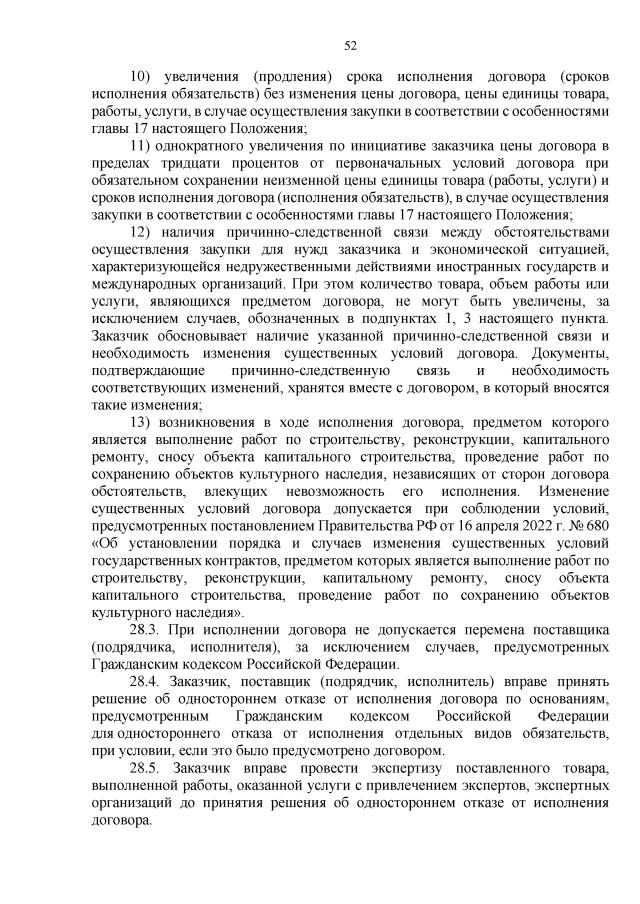 52

10) увеличения (продления) срока исполнения договора (сроков исполнения обязательств) без изменения цены договора, цены единицы товара, работы, услуги, в случае осуществления закупки в соответствии с особенностями главы 17 настоящего Положения;

11) однократного увеличения по инициативе заказчика цены договора в пределах тридцати процентов от первоначальных условий договора при обязательном сохранении неизменной цены единицы товара (работы, услуги) и сроков исполнения договора (исполнения обязательств), в случае осуществления закупки в соответствии с особенностями главы 17 настоящего Положения;

12) наличия причинно-следственной связи между обстоятельствами осуществления закупки для нужд заказчика и экономической ситуацией, характеризующейся недружественными действиями иностранных государств и международных организаций. При этом количество товара, объем работы или услуги, являющихся предметом договора, не могут быть увеличены, за исключением случаев, обозначенных в подпунктах 1, 3 настоящего пункта. Заказчик обосновывает наличие указанной причинно-следственной связи и необходимость изменения существенных условий договора. Документы, подтверждающие причинно-следственную связь и необходимость соответствующих изменений, хранятся вместе с договором, в который вносятся такие изменения;

13) возникновения в ходе исполнения договора, предметом которого является выполнение работ по строительству, реконструкции, капитального ремонту, сносу объекта капитального строительства, проведение работ по сохранению объектов культурного наследия, независящих от сторон договора обстоятельств, влекущих невозможность его исполнения. Изменение существенных условий договора допускается при соблюдении условий, предусмотренных постановлением Правительства РФ от 16 апреля 2022 г. № 680 «Об установлении порядка и случаев изменения существенных условий государственных контрактов, предметом которых является выполнение работ по строительству, реконструкции, капитальному ремонту, сносу объекта капитального строительства, проведение работ по сохранению объектов культурного наследия».

28.3. При исполнении договора не допускается перемена поставщика (подрядчика, исполнителя), за исключением случаев, предусмотренных Гражданским кодексом Российской Федерации.

28.4. Заказчик, поставщик (подрядчик, исполнитель) вправе принять решение об одностороннем отказе от исполнения договора по основаниям, предусмотренным Гражданским кодексом Российской Федерации для одностороннего отказа от исполнения отдельных видов обязательств, при условии, если это было предусмотрено договором.

28.5. Заказчик вправе провести экспертизу поставленного товара, выполненной работы, оказанной услуги с привлечением экспертов, экспертных организаций до принятия решения об одностороннем отказе от исполнения договора.